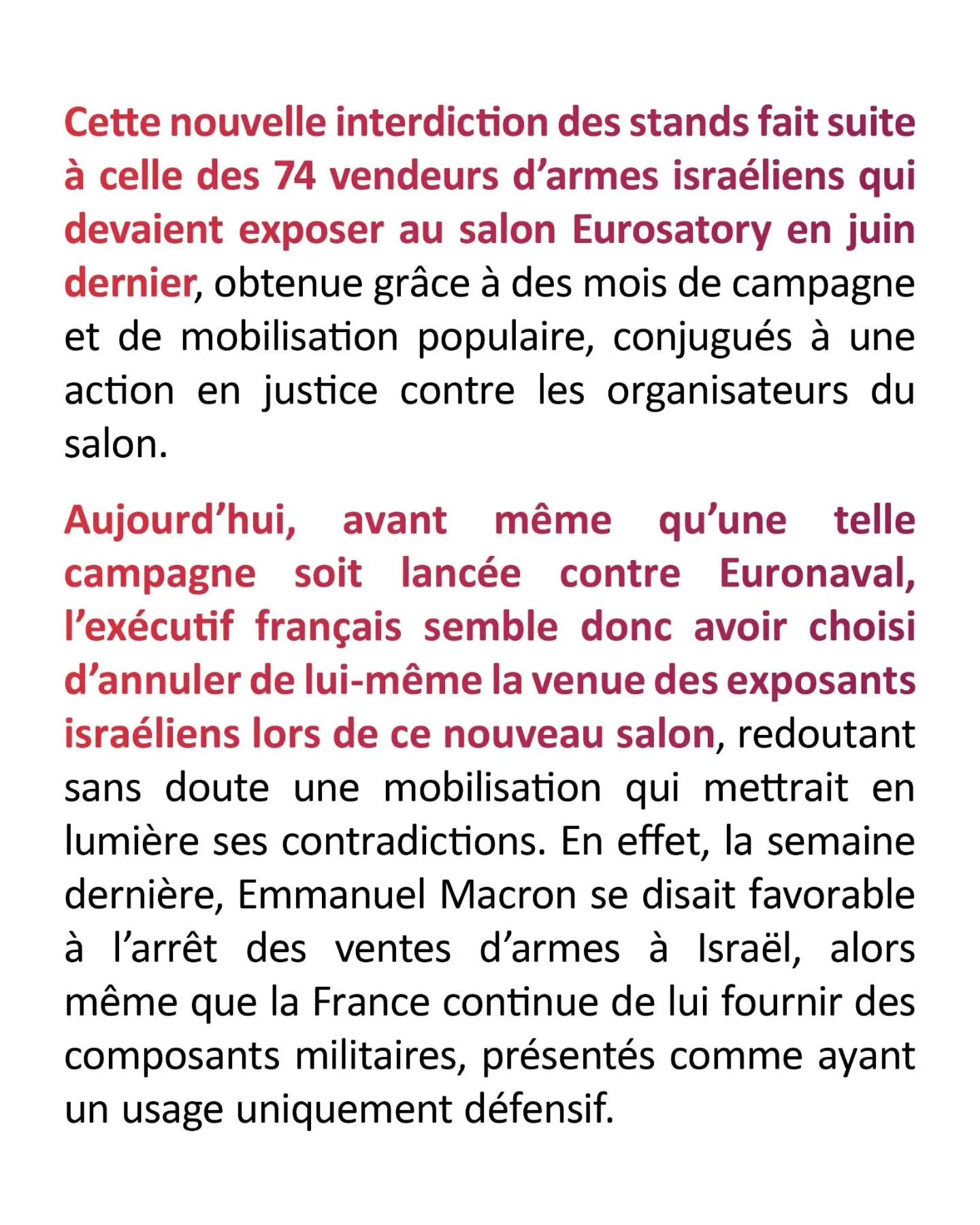 Cette nouvelle interdiction des stands fait suite à celle des 74 vendeurs d'armes israéliens qui devaient exposer au salon Eurosatory en juin dernier, obtenue grâce à des mois de campagne et de mobilisation populaire, conjugués à une action en justice contre les organisateurs du salon.

Aujourd'hui, avant même qu'une telle campagne soit lancée contre Euronaval, l'exécutif français semble donc avoir choisi d'annuler de lui-même la venue des exposants israéliens lors de ce nouveau salon, redoutant sans doute une mobilisation qui mettrait en lumière ses contradictions. En effet, la semaine dernière, Emmanuel Macron se disait favorable à l'arrêt des ventes d'armes à Israël, alors même que la France continue de lui fournir des composants militaires, présentés comme ayant un usage uniquement défensif.